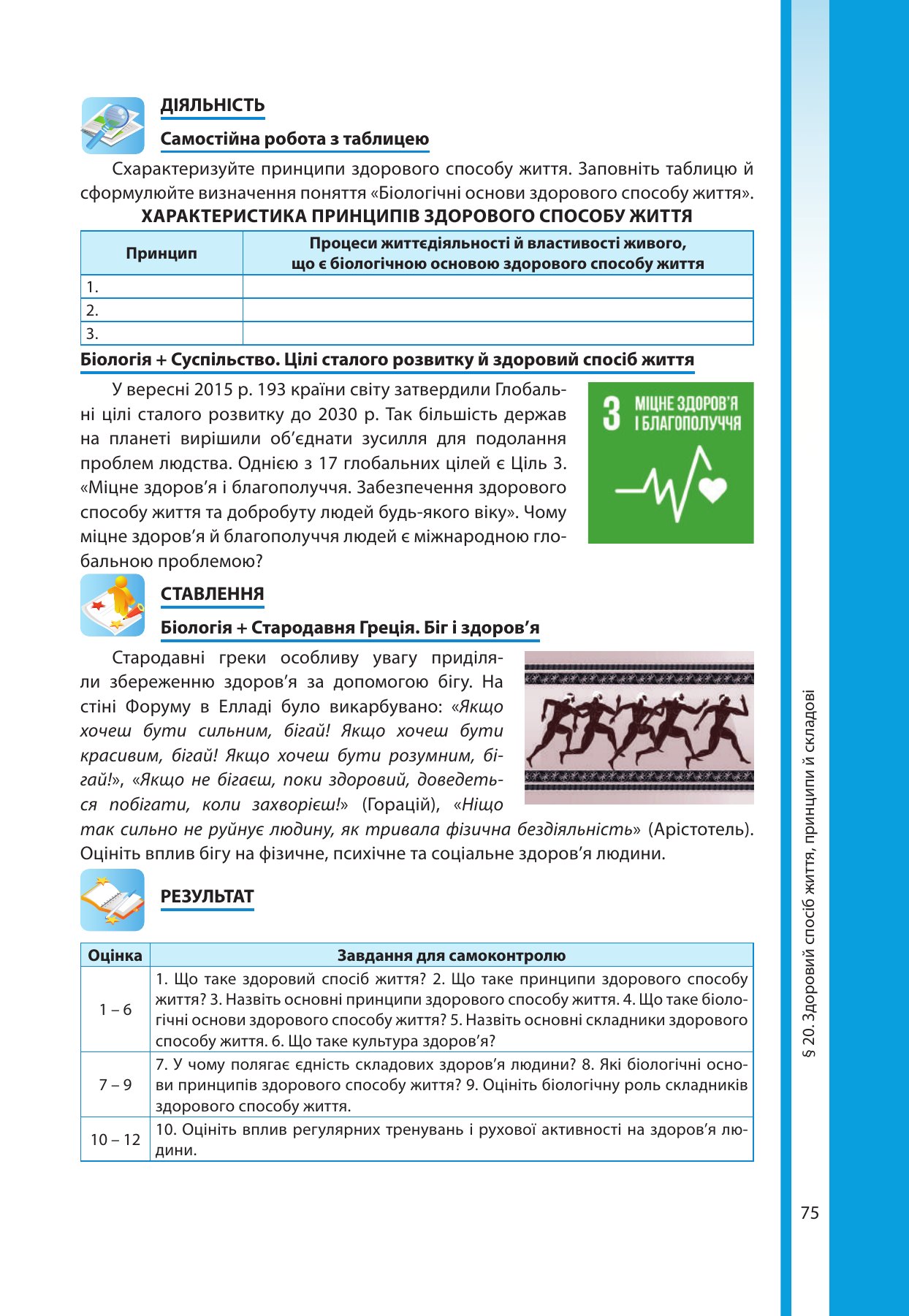 ДІЯЛЬНІСТЬ

Самостійна робота з таблицею

Схарактеризуйте принципи здорового способу життя. Заповніть таблицю й сформулюйте визначення поняття «Біологічні основи здорового способу життя».

ХАРАКТЕРИСТИКА ПРИНЦИПІВ ЗДОРОВОГО СПОСОБУ ЖИТТЯ

| Принцип | Процеси життєдіяльності й властивості живого, що є біологічною основою здорового способу життя |
|---|---|
| 1. | |
| 2. | |
| 3. | |

Біологія + Суспільство. Цілі сталого розвитку й здоровий спосіб життя

У вересні 2015 р. 193 країни світу затвердили Глобальні цілі сталого розвитку до 2030 р. Так більшість держав на планеті вирішили об'єднати зусилля для подолання проблем людства. Однією з 17 глобальних цілей є Ціль 3. «Міцне здоров'я і благополуччя. Забезпечення здорового способу життя та добробуту людей будь-якого віку». Чому міцне здоров'я й благополуччя людей є міжнародною глобальною проблемою?

3 МІЦНЕ ЗДОРОВ'Я І БЛАГОПОЛУЧЧЯ

СТАВЛЕННЯ

Біологія + Стародавня Греція. Біг і здоров'я

Стародавні греки особливу увагу приділяли збереженню здоров'я за допомогою бігу. На стіні Форуму в Елладі було викарбувано: «Якщо хочеш бути сильним, бігай! Якщо хочеш бути красивим, бігай! Якщо хочеш бути розумним, бігай!», «Якщо не бігаєш, поки здоровий, доведеться побігати, коли захворієш!» (Горацій), «Ніщо так сильно не руйнує людину, як тривала фізична бездіяльність» (Арістотель). Оцініть вплив бігу на фізичне, психічне та соціальне здоров'я людини.

РЕЗУЛЬТАТ

| Оцінка | Завдання для самоконтролю |
|---|---|
| 1 – 6 | 1. Що таке здоровий спосіб життя? 2. Що таке принципи здорового способу життя? 3. Назвіть основні принципи здорового способу життя. 4. Що таке біологічні основи здорового способу життя? 5. Назвіть основні складники здорового способу життя. 6. Що таке культура здоров'я? |
| 7 – 9 | 7. У чому полягає єдність складових здоров'я людини? 8. Які біологічні основи принципів здорового способу життя? 9. Оцініть біологічну роль складників здорового способу життя. |
| 10 – 12 | 10. Оцініть вплив регулярних тренувань і рухової активності на здоров'я людини. |

§ 20. Здоровий спосіб життя, принципи й складові

75